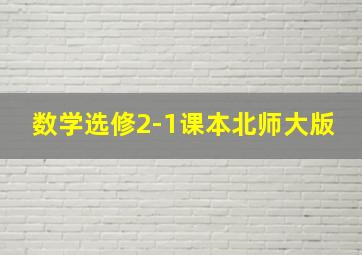 数学选修2-1课本北师大版